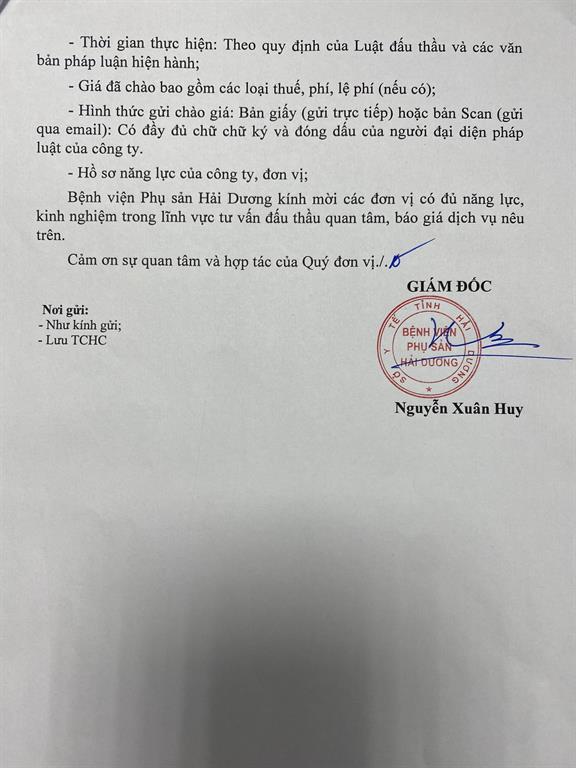 - Thời gian thực hiện: Theo quy định của Luật đấu thầu và các văn bản pháp luận hiện hành;

- Giá đã chào bao gồm các loại thuế, phí, lệ phí (nếu có);

- Hình thức gửi chào giá: Bản giấy (gửi trực tiếp) hoặc bản Scan (gửi qua email): Có đầy đủ chữ chữ ký và đóng dấu của người đại diện pháp luật của công ty.

- Hồ sơ năng lực của công ty, đơn vị;

Bệnh viện Phụ sản Hải Dương kính mời các đơn vị có đủ năng lực, kinh nghiệm trong lĩnh vực tư vấn đấu thầu quan tâm, báo giá dịch vụ nêu trên.

Cảm ơn sự quan tâm và hợp tác của Quý đơn vị./.

GIÁM ĐỐC

Nơi gửi:
- Như kính gửi;
- Lưu TCHC

SỞ Y TẾ TỈNH HẢI DƯƠNG
BỆNH VIỆN PHỤ SẢN HẢI DƯƠNG

Nguyễn Xuân Huy